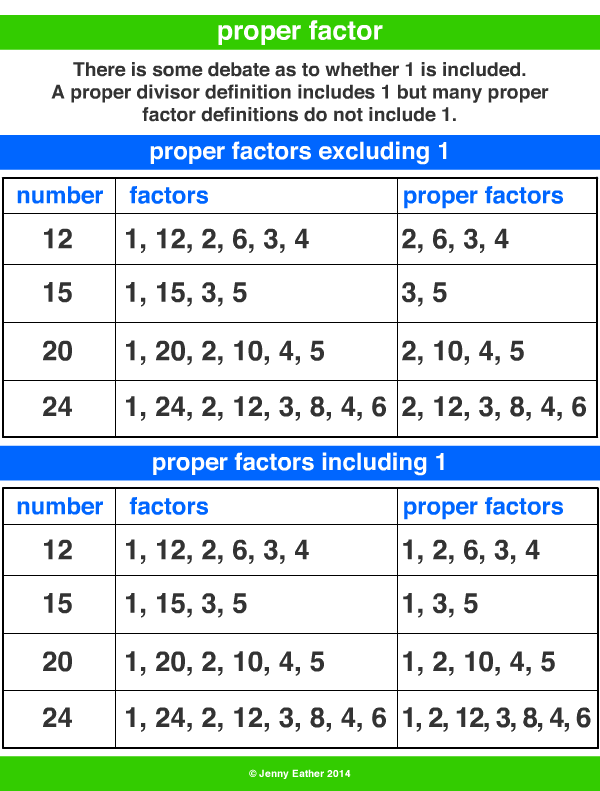 proper factor

There is some debate as to whether 1 is included. A proper divisor definition includes 1 but many proper factor definitions do not include 1.

proper factors excluding 1

| number | factors | proper factors |
|---|---|---|
| 12 | 1, 12, 2, 6, 3, 4 | 2, 6, 3, 4 |
| 15 | 1, 15, 3, 5 | 3, 5 |
| 20 | 1, 20, 2, 10, 4, 5 | 2, 10, 4, 5 |
| 24 | 1, 24, 2, 12, 3, 8, 4, 6 | 2, 12, 3, 8, 4, 6 |

proper factors including 1

| number | factors | proper factors |
|---|---|---|
| 12 | 1, 12, 2, 6, 3, 4 | 1, 2, 6, 3, 4 |
| 15 | 1, 15, 3, 5 | 1, 3, 5 |
| 20 | 1, 20, 2, 10, 4, 5 | 1, 2, 10, 4, 5 |
| 24 | 1, 24, 2, 12, 3, 8, 4, 6 | 1, 2, 12, 3, 8, 4, 6 |

© Jenny Eather 2014